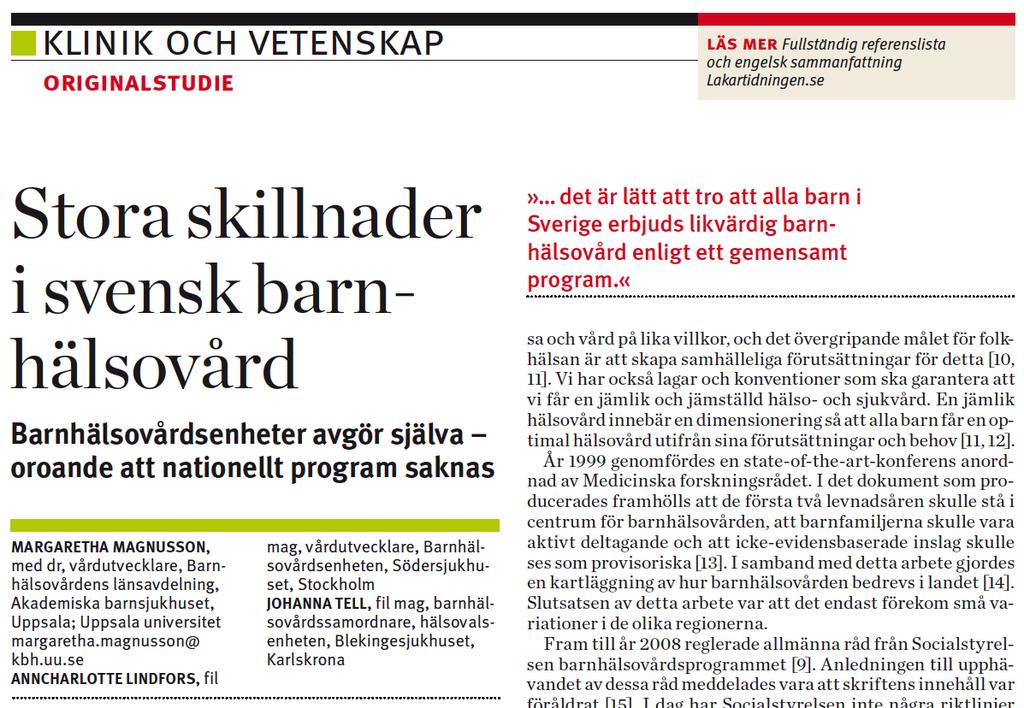 KLINIK OCH VETENSKAP
ORIGINALSTUDIE

LÄS MER Fullständig referenslista och engelsk sammanfattning Lakartidningen.se

Stora skillnader i svensk barnhälsovård

Barnhälsovårdsenheter avgör själva – oroande att nationellt program saknas

MARGARETHA MAGNUSSON, med dr, vårdutvecklare, Barnhälsovårdens länsavdelning, Akademiska barnsjukhuset, Uppsala; Uppsala universitet margaretha.magnusson@kbh.uu.se
ANNCHARLOTTE LINDFORS, fil mag, vårdutvecklare, Barnhälsovårdsenheten, Södersjukhuset, Stockholm
JOHANNA TELL, fil mag, barnhälsovårdssamordnare, hälsovalsenheten, Blekingesjukhuset, Karlskrona

»... det är lätt att tro att alla barn i Sverige erbjuds likvärdig barnhälsovård enligt ett gemensamt program.«

sa och vård på lika villkor, och det övergripande målet för folkhälsan är att skapa samhälleliga förutsättningar för detta [10, 11]. Vi har också lagar och konventioner som ska garantera att vi får en jämlik och jämställd hälso- och sjukvård. En jämlik hälsovård innebär en dimensionering så att alla barn får en optimal hälsovård utifrån sina förutsättningar och behov [11, 12].

År 1999 genomfördes en state-of-the-art-konferens anordnad av Medicinska forskningsrådet. I det dokument som producerades framhölls att de första två levnadsåren skulle stå i centrum för barnhälsovården, att barnfamiljerna skulle vara aktivt deltagande och att icke-evidensbaserade inslag skulle ses som provisoriska [13]. I samband med detta arbete gjordes en kartläggning av hur barnhälsovården bedrevs i landet [14]. Slutsatsen av detta arbete var att det endast förekom små variationer i de olika regionerna.

Fram till år 2008 reglerade allmänna råd från Socialstyrelsen barnhälsovårdsprogrammet [9]. Anledningen till upphävandet av dessa råd meddelades vara att skriftens innehåll var föråldrat [15]. I dag har Socialstyrelsen inte några riktlinjer